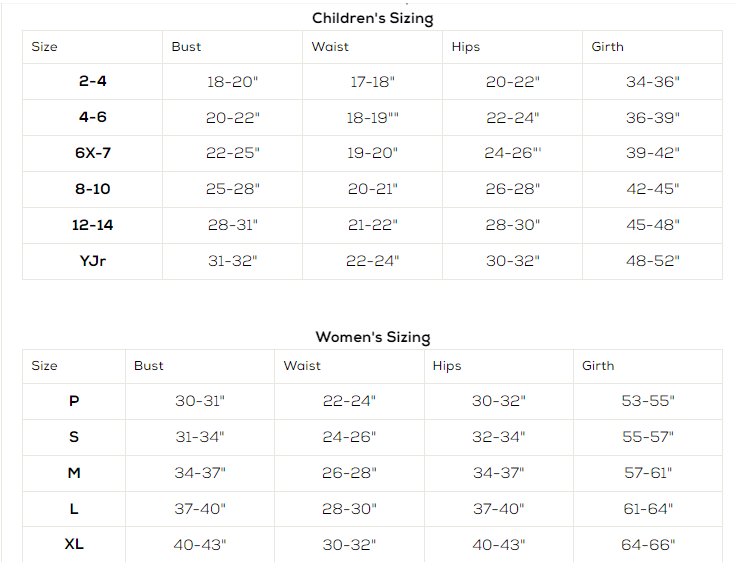 Children's Sizing

| Size | Bust | Waist | Hips | Girth |
|---|---|---|---|---|
| 2-4 | 18-20" | 17-18" | 20-22" | 34-36" |
| 4-6 | 20-22" | 18-19"" | 22-24" | 36-39" |
| 6X-7 | 22-25" | 19-20" | 24-26"' | 39-42" |
| 8-10 | 25-28" | 20-21" | 26-28" | 42-45" |
| 12-14 | 28-31" | 21-22" | 28-30" | 45-48" |
| YJr | 31-32" | 22-24" | 30-32" | 48-52" |

Women's Sizing

| Size | Bust | Waist | Hips | Girth |
|---|---|---|---|---|
| P | 30-31" | 22-24" | 30-32" | 53-55" |
| S | 31-34" | 24-26" | 32-34" | 55-57" |
| M | 34-37" | 26-28" | 34-37" | 57-61" |
| L | 37-40" | 28-30" | 37-40" | 61-64" |
| XL | 40-43" | 30-32" | 40-43" | 64-66" |